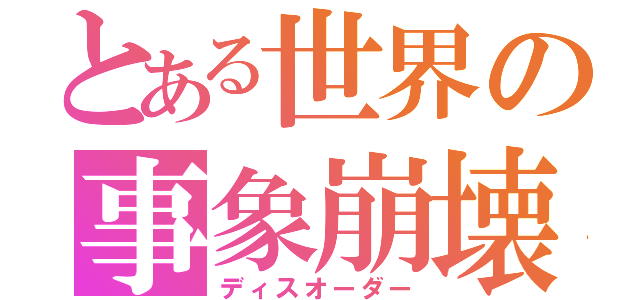 とある世界の
事象崩壊
ディスオーダー